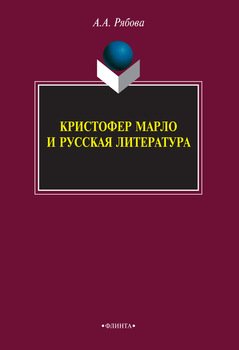 А.А. Рябова

КРИСТОФЕР МАРЛО
И РУССКАЯ ЛИТЕРАТУРА

•ФЛИНТА•